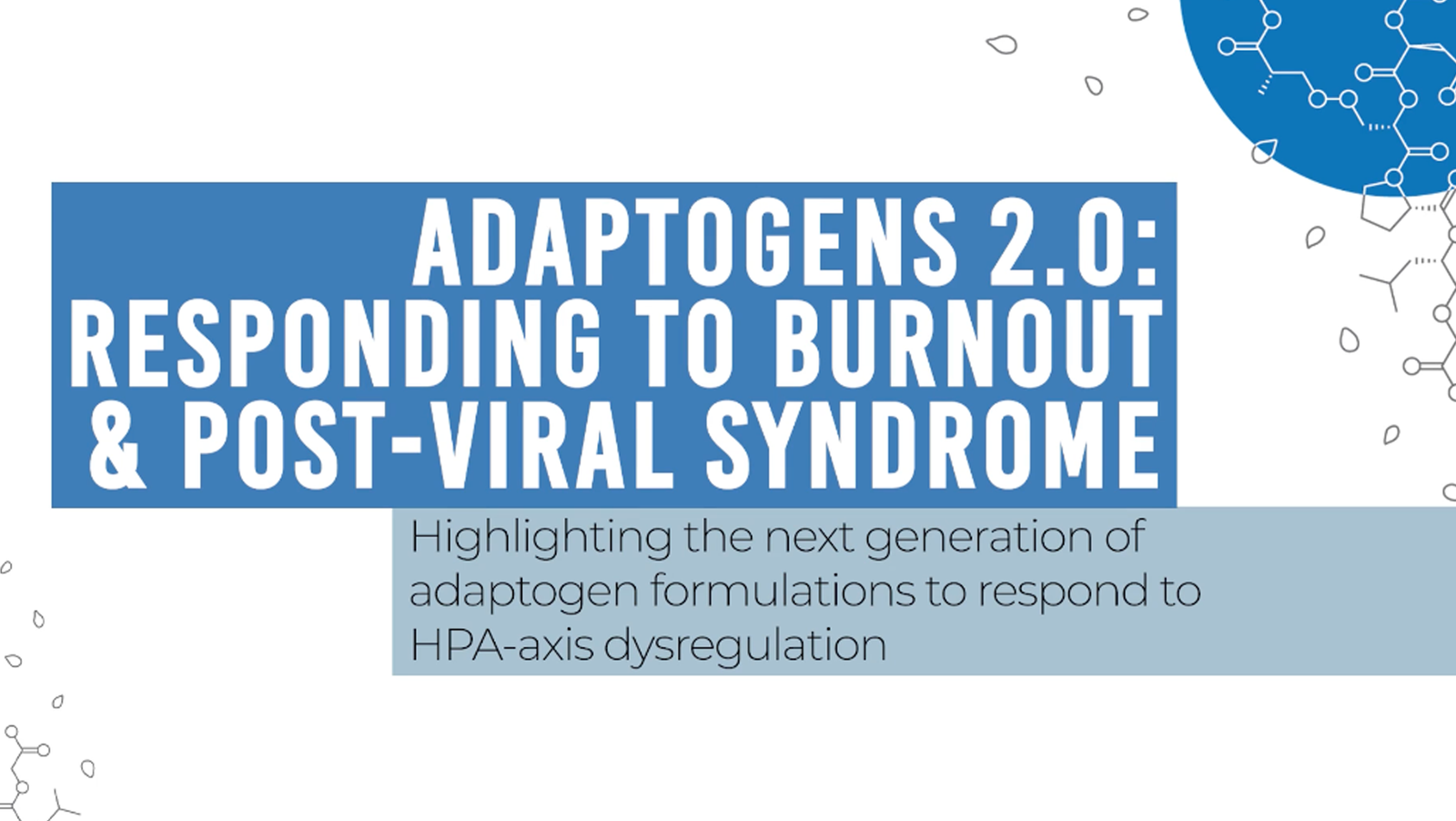 ADAPTOGENS 2.0: RESPONDING TO BURNOUT & POST-VIRAL SYNDROME

Highlighting the next generation of adaptogen formulations to respond to HPA-axis dysregulation